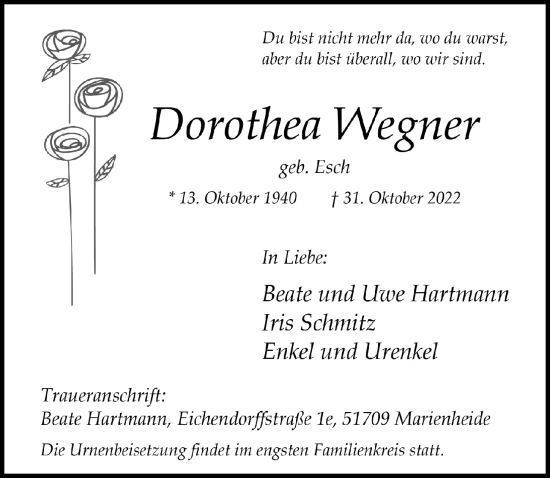 Du bist nicht mehr da, wo du warst,
aber du bist überall, wo wir sind.

Dorothea Wegner

geb. Esch

* 13. Oktober 1940 † 31. Oktober 2022

In Liebe:

Beate und Uwe Hartmann
Iris Schmitz
Enkel und Urenkel

Traueranschrift:
Beate Hartmann, Eichendorffstraße 1e, 51709 Marienheide

Die Urnenbeisetzung findet im engsten Familienkreis statt.